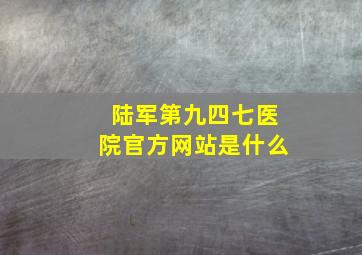 陆军第九四七医院官方网站是什么